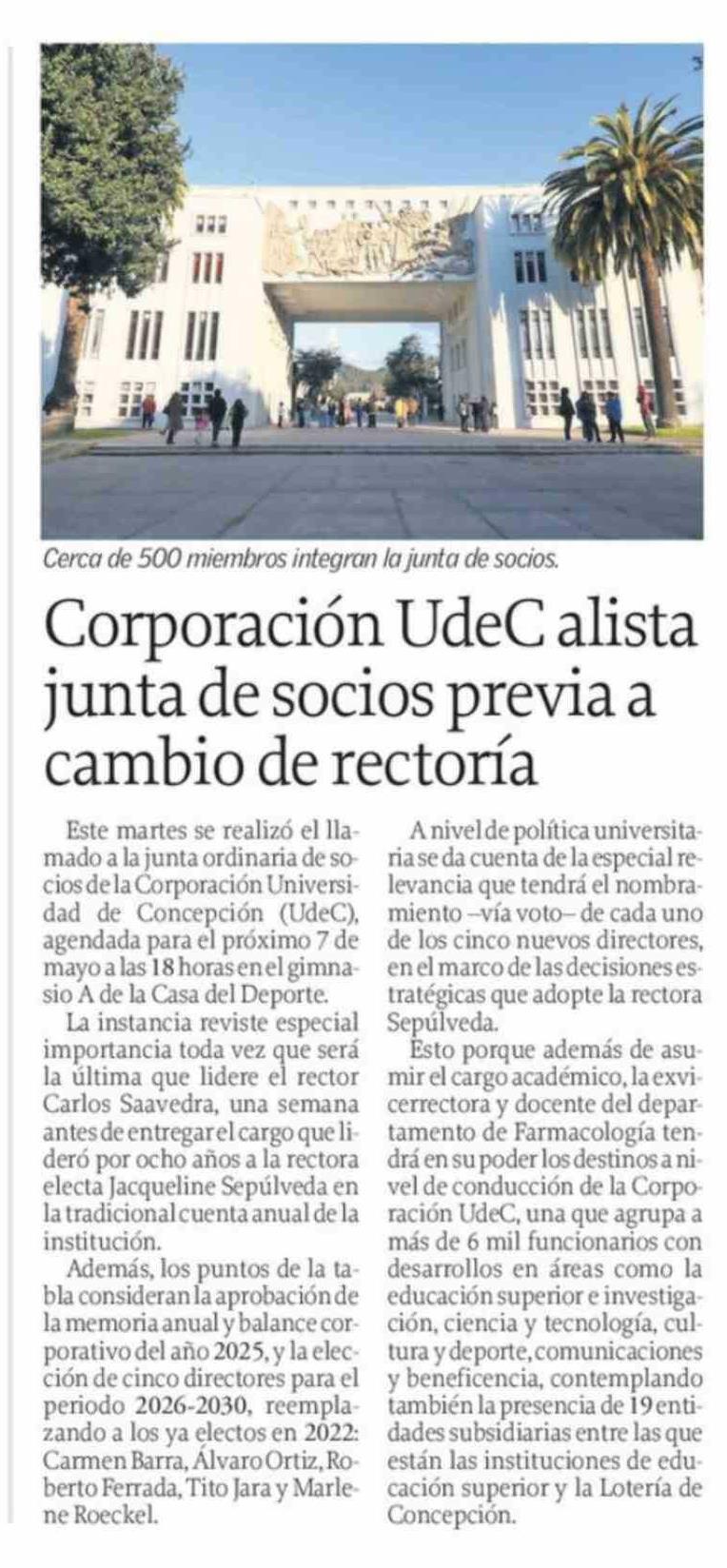 Cerca de 500 miembros integran la junta de socios.

Corporación UdeC alista junta de socios previa a cambio de rectoría

Este martes se realizó el llamado a la junta ordinaria de socios de la Corporación Universidad de Concepción (UdeC), agendada para el próximo 7 de mayo a las 18 horas en el gimnasio A de la Casa del Deporte.

La instancia reviste especial importancia toda vez que será la última que lidere el rector Carlos Saavedra, una semana antes de entregar el cargo que lideró por ocho años a la rectora electa Jacqueline Sepúlveda en la tradicional cuenta anual de la institución.

Además, los puntos de la tabla consideran la aprobación de la memoria anual y balance corporativo del año 2025, y la elección de cinco directores para el periodo 2026-2030, reemplazando a los ya electos en 2022: Carmen Barra, Álvaro Ortiz, Roberto Ferrada, Tito Jara y Marlene Roeckel.

A nivel de política universitaria se da cuenta de la especial relevancia que tendrá el nombramiento –vía voto– de cada uno de los cinco nuevos directores, en el marco de las decisiones estratégicas que adopte la rectora Sepúlveda.

Esto porque además de asumir el cargo académico, la exvicerrectora y docente del departamento de Farmacología tendrá en su poder los destinos a nivel de conducción de la Corporación UdeC, una que agrupa a más de 6 mil funcionarios con desarrollos en áreas como la educación superior e investigación, ciencia y tecnología, cultura y deporte, comunicaciones y beneficencia, contemplando también la presencia de 19 entidades subsidiarias entre las que están las instituciones de educación superior y la Lotería de Concepción.